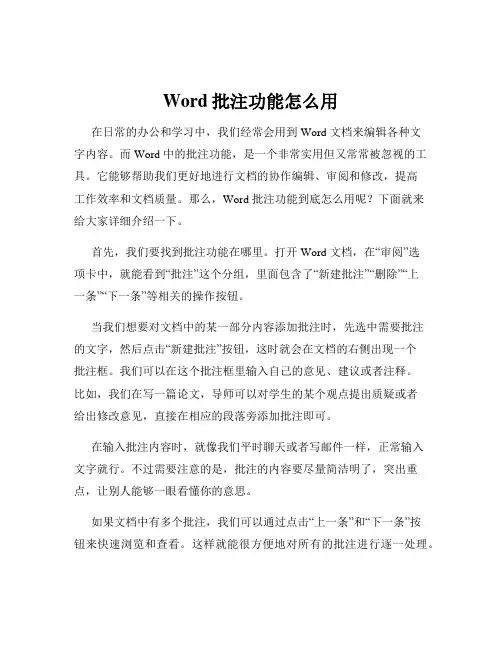 Word 批注功能怎么用

在日常的办公和学习中，我们经常会用到 Word 文档来编辑各种文字内容。而 Word 中的批注功能，是一个非常实用但又常常被忽视的工具。它能够帮助我们更好地进行文档的协作编辑、审阅和修改，提高工作效率和文档质量。那么，Word 批注功能到底怎么用呢？下面就来给大家详细介绍一下。

首先，我们要找到批注功能在哪里。打开 Word 文档，在“审阅”选项卡中，就能看到“批注”这个分组，里面包含了“新建批注”“删除”“上一条”“下一条”等相关的操作按钮。

当我们想要对文档中的某一部分内容添加批注时，先选中需要批注的文字，然后点击“新建批注”按钮，这时就会在文档的右侧出现一个批注框。我们可以在这个批注框里输入自己的意见、建议或者注释。比如，我们在写一篇论文，导师可以对学生的某个观点提出质疑或者给出修改意见，直接在相应的段落旁添加批注即可。

在输入批注内容时，就像我们平时聊天或者写邮件一样，正常输入文字就行。不过需要注意的是，批注的内容要尽量简洁明了，突出重点，让别人能够一眼看懂你的意思。

如果文档中有多个批注，我们可以通过点击“上一条”和“下一条”按钮来快速浏览和查看。这样就能很方便地对所有的批注进行逐一处理。